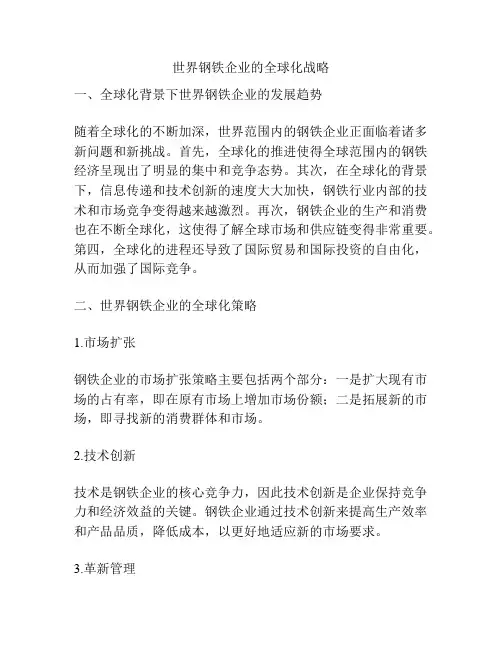 世界钢铁企业的全球化战略

一、全球化背景下世界钢铁企业的发展趋势

随着全球化的不断加深，世界范围内的钢铁企业正面临着诸多新问题和新挑战。首先，全球化的推进使得全球范围内的钢铁经济呈现出了明显的集中和竞争态势。其次，在全球化的背景下，信息传递和技术创新的速度大大加快，钢铁行业内部的技术和市场竞争变得越来越激烈。再次，钢铁企业的生产和消费也在不断全球化，这使得了解全球市场和供应链变得非常重要。第四，全球化的进程还导致了国际贸易和国际投资的自由化，从而加强了国际竞争。

二、世界钢铁企业的全球化策略

1.市场扩张

钢铁企业的市场扩张策略主要包括两个部分：一是扩大现有市场的占有率，即在原有市场上增加市场份额；二是拓展新的市场，即寻找新的消费群体和市场。

2.技术创新

技术是钢铁企业的核心竞争力，因此技术创新是企业保持竞争力和经济效益的关键。钢铁企业通过技术创新来提高生产效率和产品品质，降低成本，以更好地适应新的市场要求。

3.革新管理